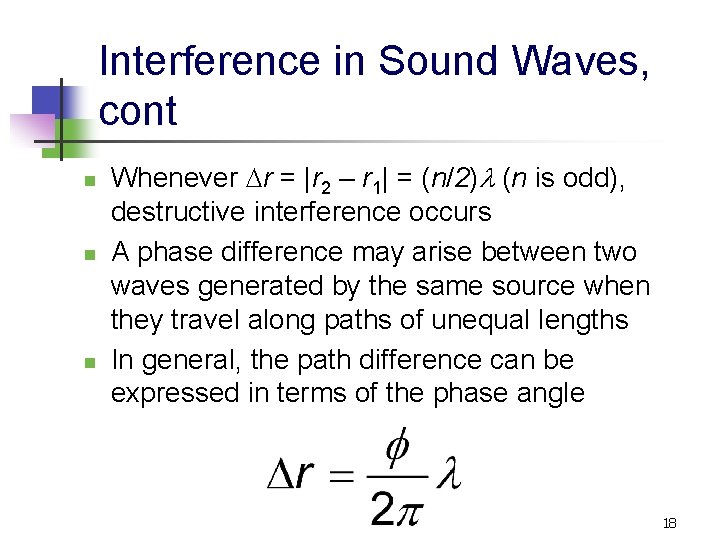 Interference in Sound Waves, cont

• Whenever $\Delta r = |r_2 - r_1| = (n/2)\lambda$ (n is odd), destructive interference occurs
• A phase difference may arise between two waves generated by the same source when they travel along paths of unequal lengths
• In general, the path difference can be expressed in terms of the phase angle

$\Delta r = \frac{\phi}{2\pi}\lambda$

18